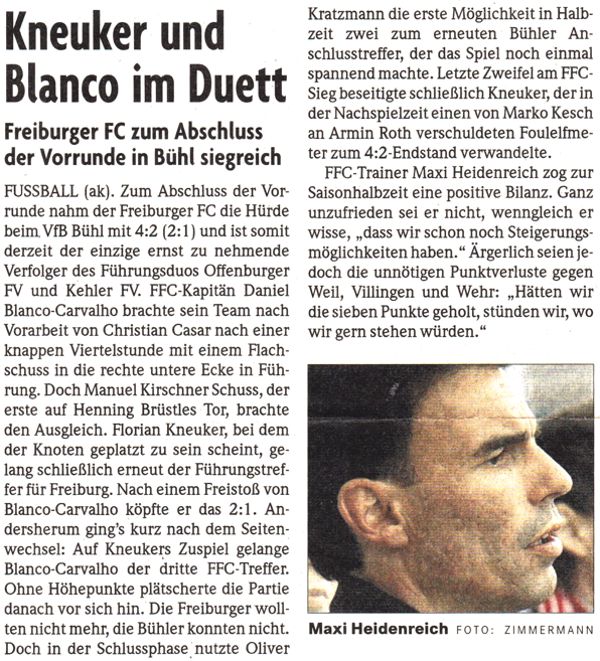 Kneuker und Blanco im Duett

Freiburger FC zum Abschluss der Vorrunde in Bühl siegreich

FUSSBALL (ak). Zum Abschluss der Vorrunde nahm der Freiburger FC die Hürde beim VfB Bühl mit 4:2 (2:1) und ist somit derzeit der einzige ernst zu nehmende Verfolger des Führungsduos Offenburger FV und Kehler FV. FFC-Kapitän Daniel Blanco-Carvalho brachte sein Team nach Vorarbeit von Christian Casar nach einer knappen Viertelstunde mit einem Flachschuss in die rechte untere Ecke in Führung. Doch Manuel Kirschner Schuss, der erste auf Henning Brüstles Tor, brachte den Ausgleich. Florian Kneuker, bei dem der Knoten geplatzt zu sein scheint, gelang schließlich erneut der Führungstreffer für Freiburg. Nach einem Freistoß von Blanco-Carvalho köpfte er das 2:1. Andersherum ging's kurz nach dem Seitenwechsel: Auf Kneukers Zuspiel gelange Blanco-Carvalho der dritte FFC-Treffer. Ohne Höhepunkte plätscherte die Partie danach vor sich hin. Die Freiburger wollten nicht mehr, die Bühler konnten nicht. Doch in der Schlussphase nutzte Oliver Kratzmann die erste Möglichkeit in Halbzeit zwei zum erneuten Bühler Anschlusstreffer, der das Spiel noch einmal spannend machte. Letzte Zweifel am FFC-Sieg beseitigte schließlich Kneuker, der in der Nachspielzeit einen von Marko Kesch an Armin Roth verschuldeten Foulelfmeter zum 4:2-Endstand verwandelte.

FFC-Trainer Maxi Heidenreich zog zur Saisonhalbzeit eine positive Bilanz. Ganz unzufrieden sei er nicht, wenngleich er wisse, „dass wir schon noch Steigerungsmöglichkeiten haben." Ärgerlich seien jedoch die unnötigen Punktverluste gegen Weil, Villingen und Wehr: „Hätten wir die sieben Punkte geholt, stünden wir, wo wir gern stehen würden."

Maxi Heidenreich FOTO: ZIMMERMANN